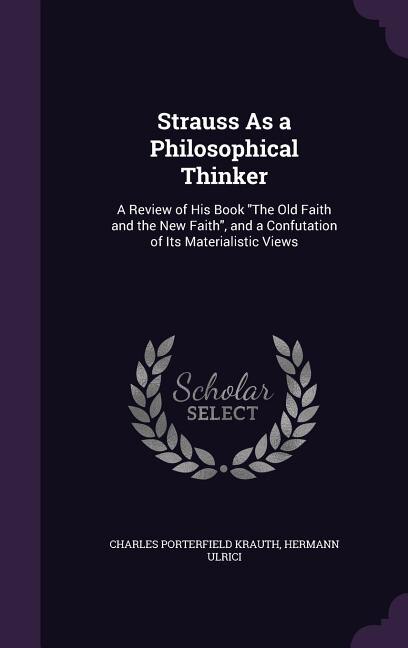 Strauss As a Philosophical Thinker

A Review of His Book "The Old Faith and the New Faith", and a Confutation of Its Materialistic Views

Scholar SELECT

CHARLES PORTERFIELD KRAUTH, HERMANN ULRICI